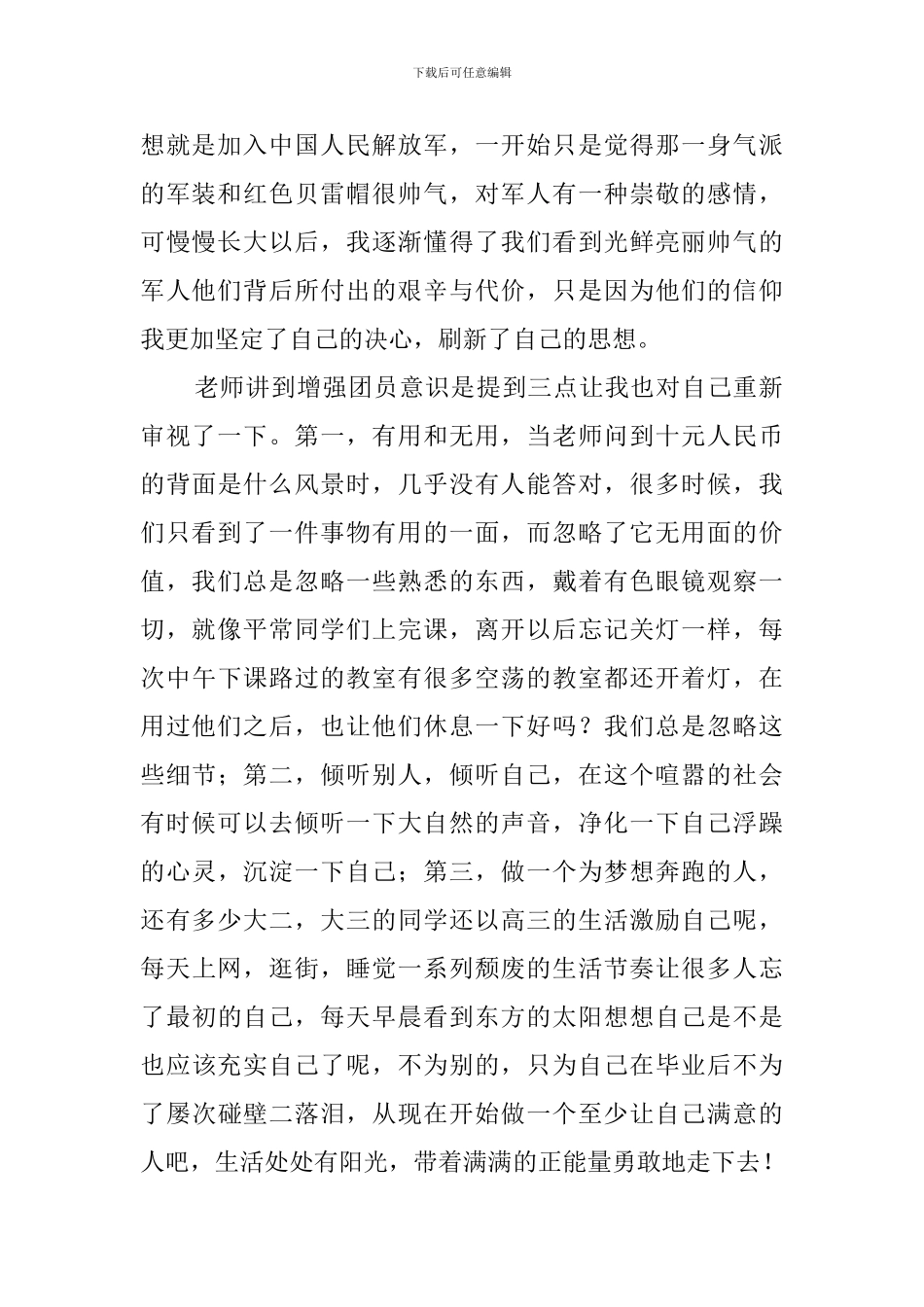 下载后可任意编辑

想就是加入中国人民解放军，一开始只是觉得那一身气派的军装和红色贝雷帽很帅气，对军人有一种崇敬的感情，可慢慢长大以后，我逐渐懂得了我们看到光鲜亮丽帅气的军人他们背后所付出的艰辛与代价，只是因为他们的信仰我更加坚定了自己的决心，刷新了自己的思想。

老师讲到增强团员意识是提到三点让我也对自己重新审视了一下。第一，有用和无用，当老师问到十元人民币的背面是什么风景时，几乎没有人能答对，很多时候，我们只看到了一件事物有用的一面，而忽略了它无用面的价值，我们总是忽略一些熟悉的东西，戴着有色眼镜观察一切，就像平常同学们上完课，离开以后忘记关灯一样，每次中午下课路过的教室有很多空荡的教室都还开着灯，在用过他们之后，也让他们休息一下好吗？我们总是忽略这些细节；第二，倾听别人，倾听自己，在这个喧嚣的社会有时候可以去倾听一下大自然的声音，净化一下自己浮躁的心灵，沉淀一下自己；第三，做一个为梦想奔跑的人，还有多少大二，大三的同学还以高三的生活激励自己呢，每天上网，逛街，睡觉一系列颓废的生活节奏让很多人忘了最初的自己，每天早晨看到东方的太阳想想自己是不是也应该充实自己了呢，不为别的，只为自己在毕业后不为了屡次碰壁二落泪，从现在开始做一个至少让自己满意的人吧，生活处处有阳光，带着满满的正能量勇敢地走下去！